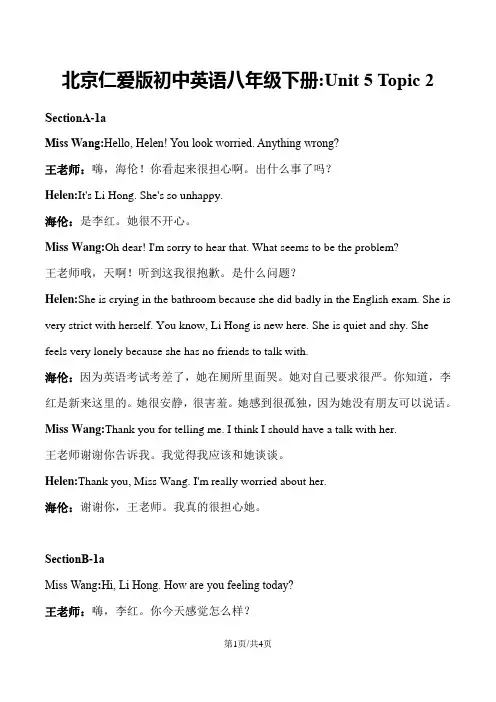 北京仁爱版初中英语八年级下册:Unit 5 Topic 2

SectionA-1a

Miss Wang:Hello, Helen! You look worried. Anything wrong?

王老师：嗨，海伦！你看起来很担心啊。出什么事了吗？

Helen:It's Li Hong. She's so unhappy.

海伦：是李红。她很不开心。

Miss Wang:Oh dear! I'm sorry to hear that. What seems to be the problem?

王老师哦，天啊！听到这我很抱歉。是什么问题？

Helen:She is crying in the bathroom because she did badly in the English exam. She is very strict with herself. You know, Li Hong is new here. She is quiet and shy. She feels very lonely because she has no friends to talk with.

海伦：因为英语考试考差了，她在厕所里面哭。她对自己要求很严。你知道，李红是新来这里的。她很安静，很害羞。她感到很孤独，因为她没有朋友可以说话。

Miss Wang:Thank you for telling me. I think I should have a talk with her.

王老师谢谢你告诉我。我觉得我应该和她谈谈。

Helen:Thank you, Miss Wang. I'm really worried about her.

海伦：谢谢你，王老师。我真的很担心她。

SectionB-1a

Miss Wang:Hi, Li Hong. How are you feeling today?

王老师：嗨，李红。你今天感觉怎么样？

第1页/共4页